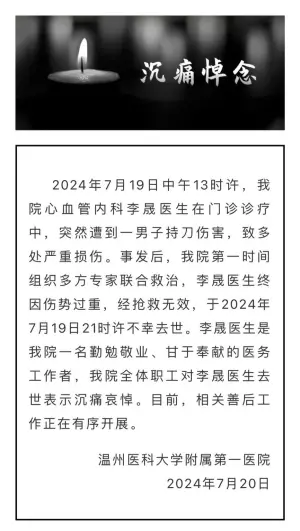 沉痛悼念

2024年7月19日中午13时许，我院心血管内科李晟医生在门诊诊疗中，突然遭到一男子持刀伤害，致多处严重损伤。事发后，我院第一时间组织多方专家联合救治，李晟医生终因伤势过重，经抢救无效，于2024年7月19日21时许不幸去世。李晟医生是我院一名勤勉敬业、甘于奉献的医务工作者，我院全体职工对李晟医生去世表示沉痛哀悼。目前，相关善后工作正在有序开展。

温州医科大学附属第一医院
2024年7月20日